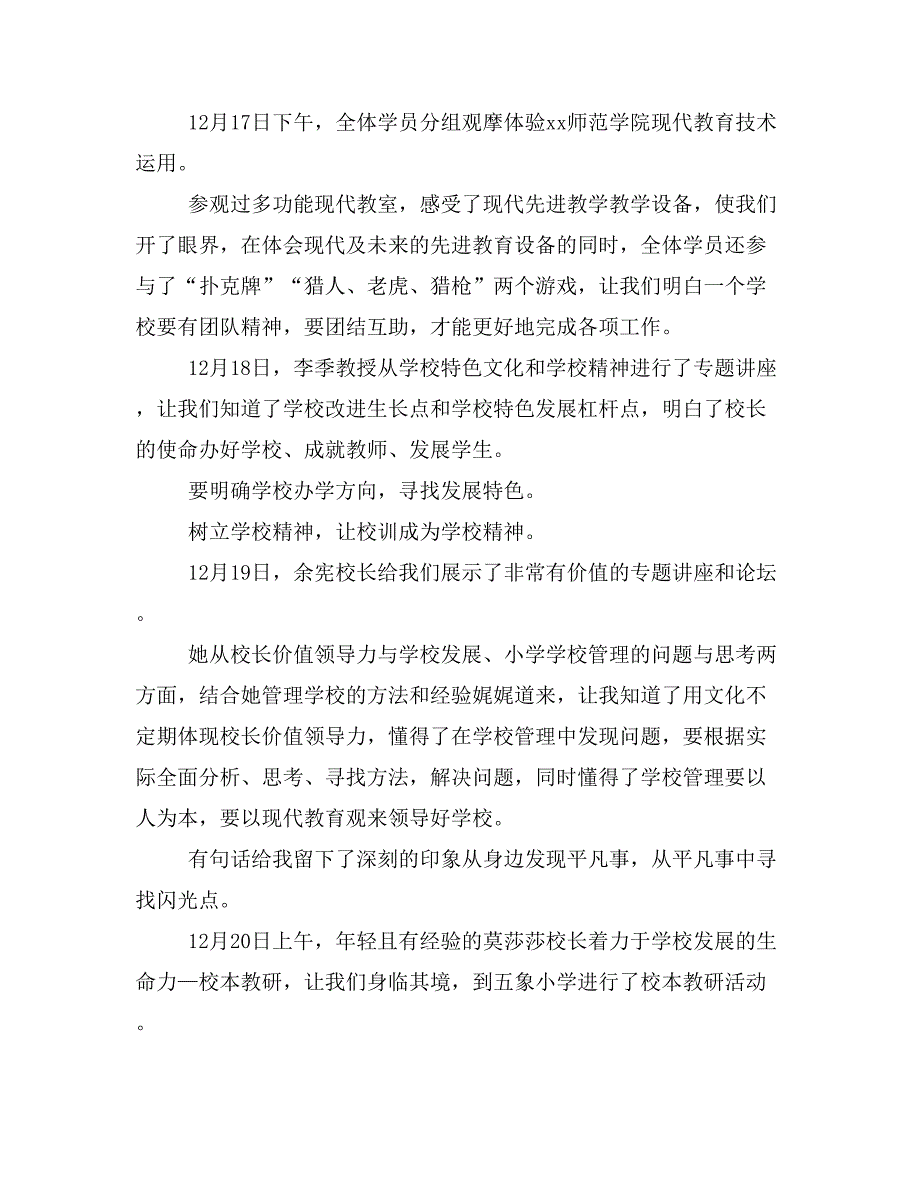 12月17日下午，全体学员分组观摩体验xx师范学院现代教育技术运用。

参观过多功能现代教室，感受了现代先进教学教学设备，使我们开了眼界，在体会现代及未来的先进教育设备的同时，全体学员还参与了“扑克牌”“猎人、老虎、猎枪”两个游戏，让我们明白一个学校要有团队精神，要团结互助，才能更好地完成各项工作。

12月18日，李季教授从学校特色文化和学校精神进行了专题讲座，让我们知道了学校改进生长点和学校特色发展杠杆点，明白了校长的使命办好学校、成就教师、发展学生。

要明确学校办学方向，寻找发展特色。

树立学校精神，让校训成为学校精神。

12月19日，余宪校长给我们展示了非常有价值的专题讲座和论坛。

她从校长价值领导力与学校发展、小学学校管理的问题与思考两方面，结合她管理学校的方法和经验娓娓道来，让我知道了用文化不定期体现校长价值领导力，懂得了在学校管理中发现问题，要根据实际全面分析、思考、寻找方法，解决问题，同时懂得了学校管理要以人为本，要以现代教育观来领导好学校。

有句话给我留下了深刻的印象从身边发现平凡事，从平凡事中寻找闪光点。

12月20日上午，年轻且有经验的莫莎莎校长着力于学校发展的生命力—校本教研，让我们身临其境，到五象小学进行了校本教研活动。